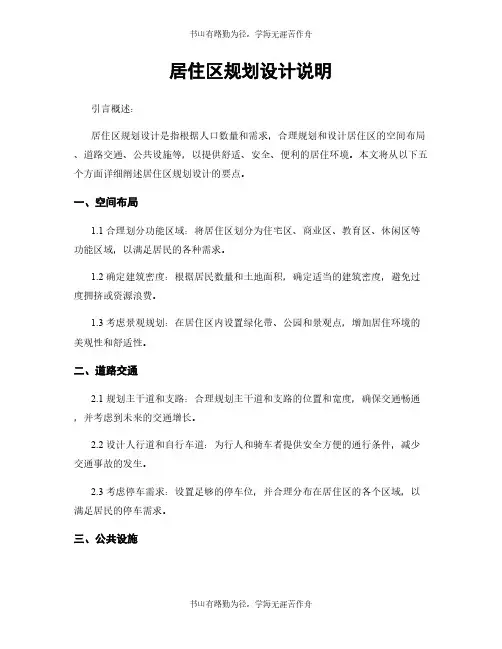 书山有路勤为径，学海无涯苦作舟

居住区规划设计说明

引言概述：

居住区规划设计是指根据人口数量和需求，合理规划和设计居住区的空间布局、道路交通、公共设施等，以提供舒适、安全、便利的居住环境。本文将从以下五个方面详细阐述居住区规划设计的要点。

一、空间布局

1.1 合理划分功能区域：将居住区划分为住宅区、商业区、教育区、休闲区等功能区域，以满足居民的各种需求。

1.2 确定建筑密度：根据居民数量和土地面积，确定适当的建筑密度，避免过度拥挤或资源浪费。

1.3 考虑景观规划：在居住区内设置绿化带、公园和景观点，增加居住环境的美观性和舒适性。

二、道路交通

2.1 规划主干道和支路：合理规划主干道和支路的位置和宽度，确保交通畅通，并考虑到未来的交通增长。

2.2 设计人行道和自行车道：为行人和骑车者提供安全方便的通行条件，减少交通事故的发生。

2.3 考虑停车需求：设置足够的停车位，并合理分布在居住区的各个区域，以满足居民的停车需求。

三、公共设施

书山有路勤为径，学海无涯苦作舟